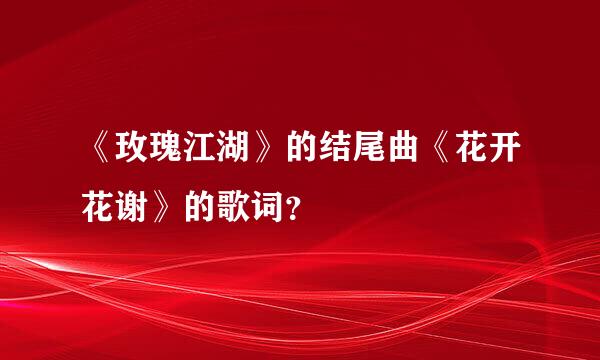 《玫瑰江湖》的结尾曲《花开花谢》的歌词?